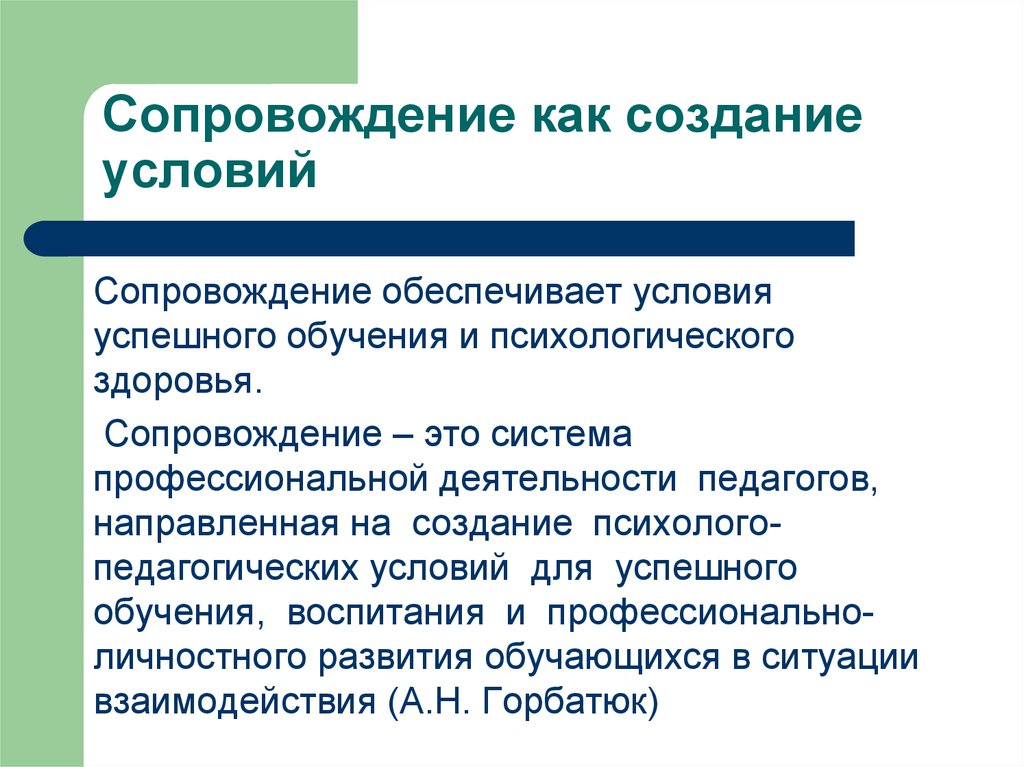 Сопровождение как создание условий

Сопровождение обеспечивает условия успешного обучения и психологического здоровья.

Сопровождение – это система профессиональной деятельности педагогов, направленная на создание психолого-педагогических условий для успешного обучения, воспитания и профессионально-личностного развития обучающихся в ситуации взаимодействия (А.Н. Горбатюк)